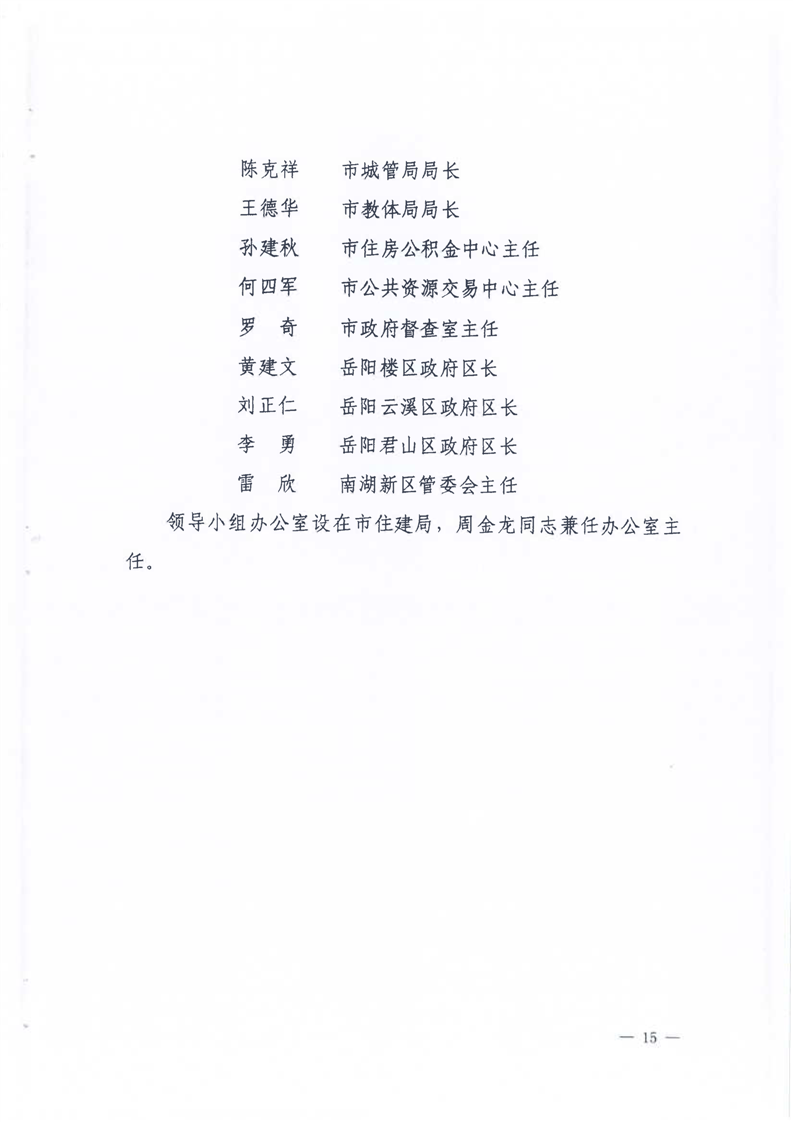 陈克祥　市城管局局长
王德华　市教体局局长
孙建秋　市住房公积金中心主任
何四军　市公共资源交易中心主任
罗　奇　市政府督查室主任
黄建文　岳阳楼区政府区长
刘正仁　岳阳云溪区政府区长
李　勇　岳阳君山区政府区长
雷　欣　南湖新区管委会主任

领导小组办公室设在市住建局，周金龙同志兼任办公室主任。

— 15 —